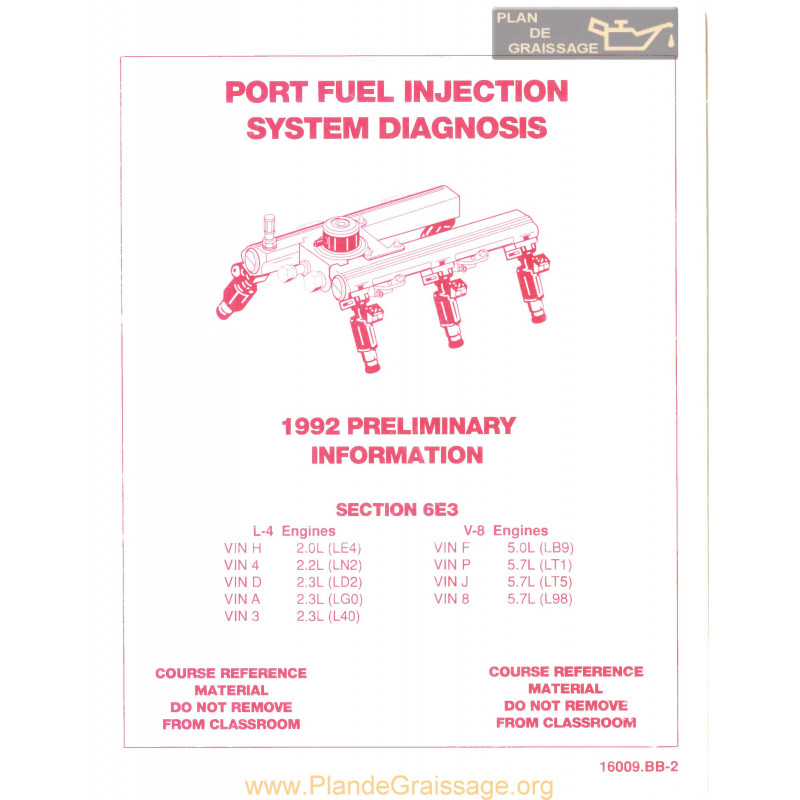 PLAN DE GRAISSAGE

PORT FUEL INJECTION SYSTEM DIAGNOSIS

1992 PRELIMINARY INFORMATION

SECTION 6E3

L-4 Engines
VIN H 2.0L (LE4)
VIN 4 2.2L (LN2)
VIN D 2.3L (LD2)
VIN A 2.3L (LG0)
VIN 3 2.3L (L40)

V-8 Engines
VIN F 5.0L (LB9)
VIN P 5.7L (LT1)
VIN J 5.7L (LT5)
VIN 8 5.7L (L98)

COURSE REFERENCE MATERIAL DO NOT REMOVE FROM CLASSROOM

COURSE REFERENCE MATERIAL DO NOT REMOVE FROM CLASSROOM

16009.BB-2

www.PlandeGraissage.org